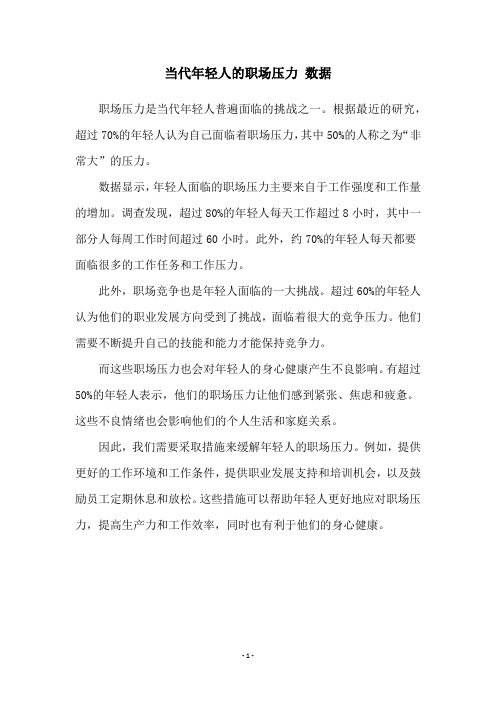 当代年轻人的职场压力 数据

职场压力是当代年轻人普遍面临的挑战之一。根据最近的研究，超过 70%的年轻人认为自己面临着职场压力，其中 50%的人称之为“非常大”的压力。

数据显示，年轻人面临的职场压力主要来自于工作强度和工作量的增加。调查发现，超过 80%的年轻人每天工作超过 8 小时，其中一部分人每周工作时间超过 60 小时。此外，约 70%的年轻人每天都要面临很多的工作任务和工作压力。

此外，职场竞争也是年轻人面临的一大挑战。超过 60%的年轻人认为他们的职业发展方向受到了挑战，面临着很大的竞争压力。他们需要不断提升自己的技能和能力才能保持竞争力。

而这些职场压力也会对年轻人的身心健康产生不良影响。有超过 50%的年轻人表示，他们的职场压力让他们感到紧张、焦虑和疲惫。这些不良情绪也会影响他们的个人生活和家庭关系。

因此，我们需要采取措施来缓解年轻人的职场压力。例如，提供更好的工作环境和工作条件，提供职业发展支持和培训机会，以及鼓励员工定期休息和放松。这些措施可以帮助年轻人更好地应对职场压力，提高生产力和工作效率，同时也有利于他们的身心健康。

- 1 -